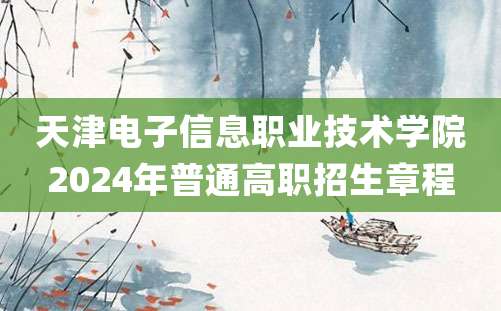 天津电子信息职业技术学院
2024年普通高职招生章程